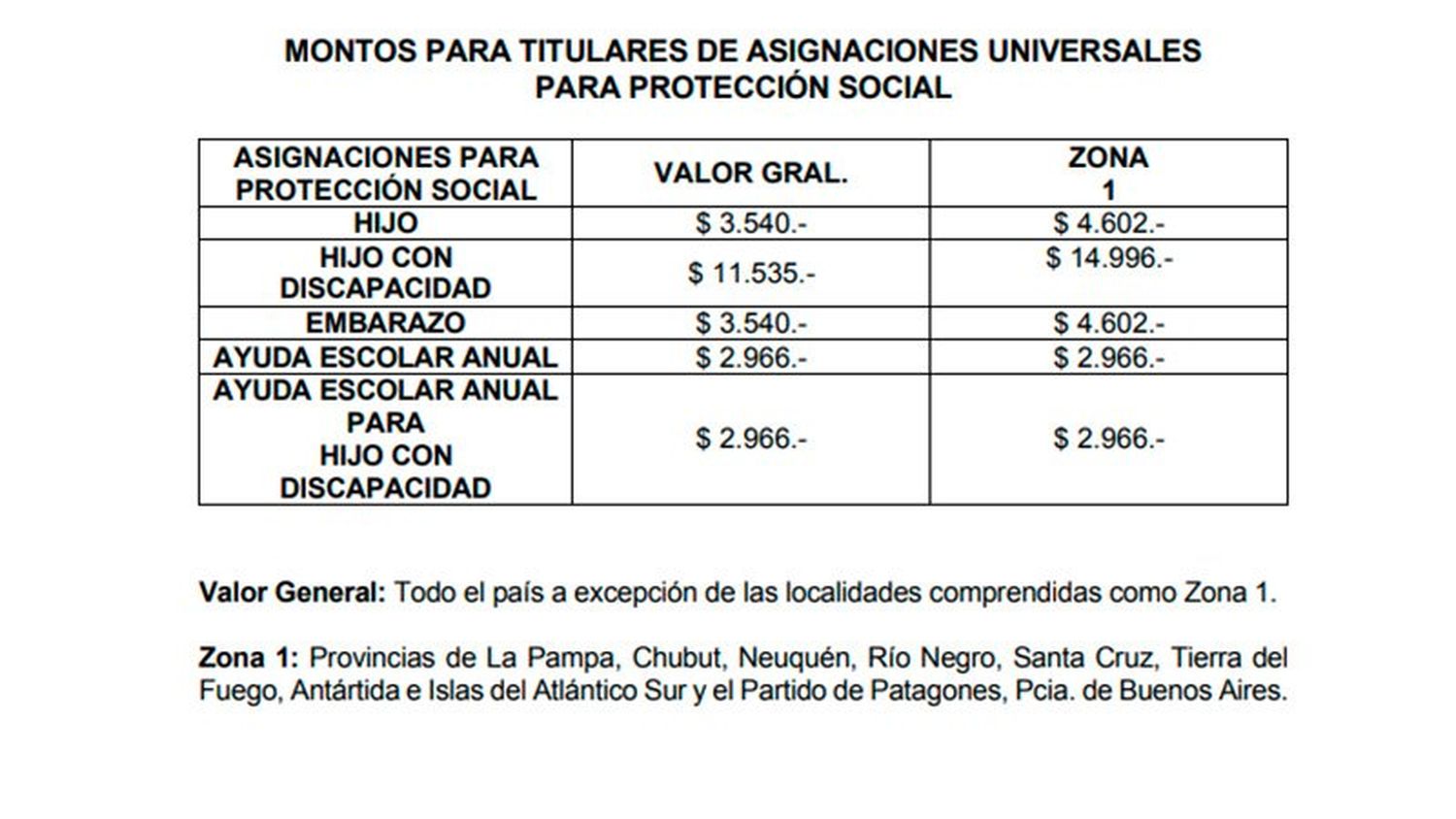 MONTOS PARA TITULARES DE ASIGNACIONES UNIVERSALES
PARA PROTECCIÓN SOCIAL

| ASIGNACIONES PARA PROTECCIÓN SOCIAL | VALOR GRAL. | ZONA 1 |
|---|---|---|
| HIJO | $ 3.540.- | $ 4.602.- |
| HIJO CON DISCAPACIDAD | $ 11.535.- | $ 14.996.- |
| EMBARAZO | $ 3.540.- | $ 4.602.- |
| AYUDA ESCOLAR ANUAL | $ 2.966.- | $ 2.966.- |
| AYUDA ESCOLAR ANUAL PARA HIJO CON DISCAPACIDAD | $ 2.966.- | $ 2.966.- |

Valor General: Todo el país a excepción de las localidades comprendidas como Zona 1.

Zona 1: Provincias de La Pampa, Chubut, Neuquén, Río Negro, Santa Cruz, Tierra del Fuego, Antártida e Islas del Atlántico Sur y el Partido de Patagones, Pcia. de Buenos Aires.